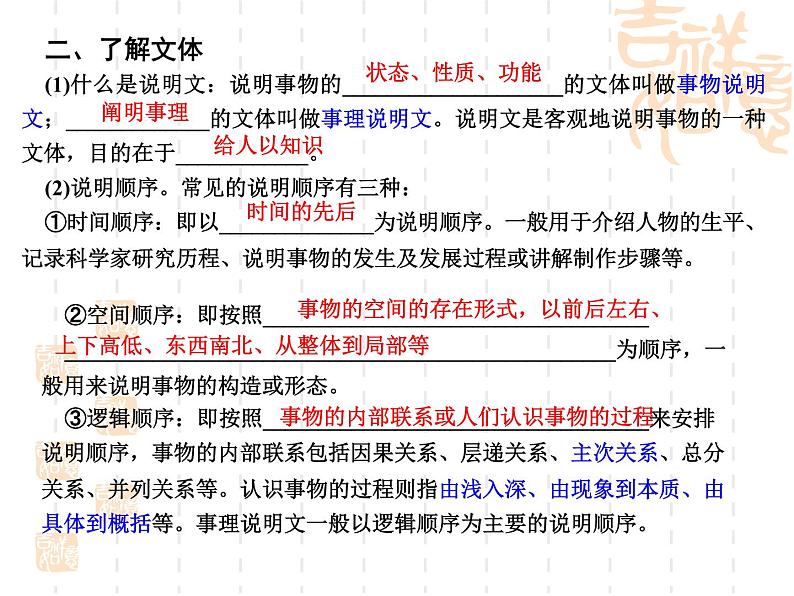 二、了解文体

(1)什么是说明文：说明事物的状态、性质、功能的文体叫做事物说明文；阐明事理的文体叫做事理说明文。说明文是客观地说明事物的一种文体，目的在于给人以知识。

(2)说明顺序。常见的说明顺序有三种：

①时间顺序：即以时间的先后为说明顺序。一般用于介绍人物的生平、记录科学家研究历程、说明事物的发生及发展过程或讲解制作步骤等。

②空间顺序：即按照事物的空间的存在形式，以前后左右、上下高低、东西南北、从整体到局部等为顺序，一般用来说明事物的构造或形态。

③逻辑顺序：即按照事物的内部联系或人们认识事物的过程来安排说明顺序，事物的内部联系包括因果关系、层递关系、主次关系、总分关系、并列关系等。认识事物的过程则指由浅入深、由现象到本质、由具体到概括等。事理说明文一般以逻辑顺序为主要的说明顺序。